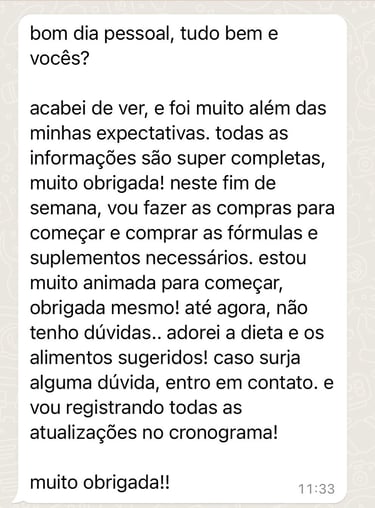 bom dia pessoal, tudo bem e vocês?

acabei de ver, e foi muito além das minhas expectativas. todas as informações são super completas, muito obrigada! neste fim de semana, vou fazer as compras para começar e comprar as fórmulas e suplementos necessários. estou muito animada para começar, obrigada mesmo! até agora, não tenho dúvidas.. adorei a dieta e os alimentos sugeridos! caso surja alguma dúvida, entro em contato. e vou registrando todas as atualizações no cronograma!

muito obrigada!!

11:33